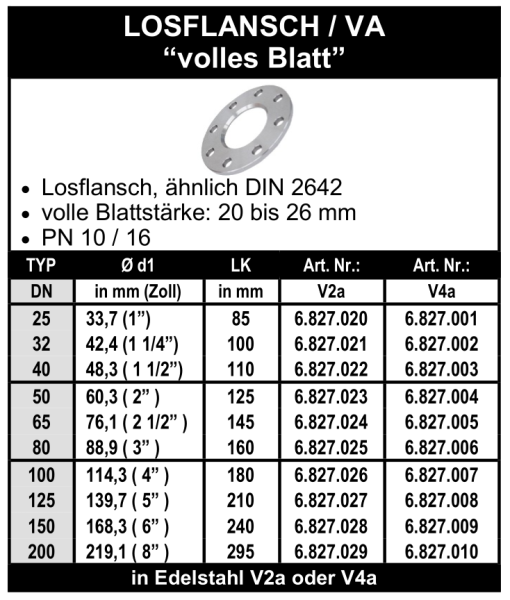 LOSFLANSCH / VA
“volles Blatt”

• Losflansch, ähnlich DIN 2642
• volle Blattstärke: 20 bis 26 mm
• PN 10 / 16

| TYP | Ø d1 | LK | Art. Nr.: | Art. Nr.: |
|---|---|---|---|---|
| DN | in mm (Zoll) | in mm | V2a | V4a |
| 25 | 33,7 (1”) | 85 | 6.827.020 | 6.827.001 |
| 32 | 42,4 (1 1/4”) | 100 | 6.827.021 | 6.827.002 |
| 40 | 48,3 ( 1 1/2”) | 110 | 6.827.022 | 6.827.003 |
| 50 | 60,3 ( 2” ) | 125 | 6.827.023 | 6.827.004 |
| 65 | 76,1 ( 2 1/2” ) | 145 | 6.827.024 | 6.827.005 |
| 80 | 88,9 ( 3” ) | 160 | 6.827.025 | 6.827.006 |
| 100 | 114,3 ( 4” ) | 180 | 6.827.026 | 6.827.007 |
| 125 | 139,7 ( 5” ) | 210 | 6.827.027 | 6.827.008 |
| 150 | 168,3 ( 6” ) | 240 | 6.827.028 | 6.827.009 |
| 200 | 219,1 ( 8” ) | 295 | 6.827.029 | 6.827.010 |

in Edelstahl V2a oder V4a